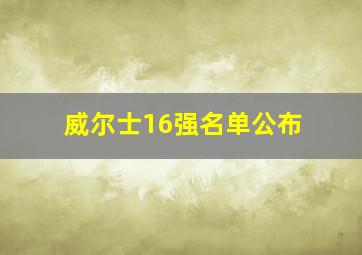 威尔士16强名单公布